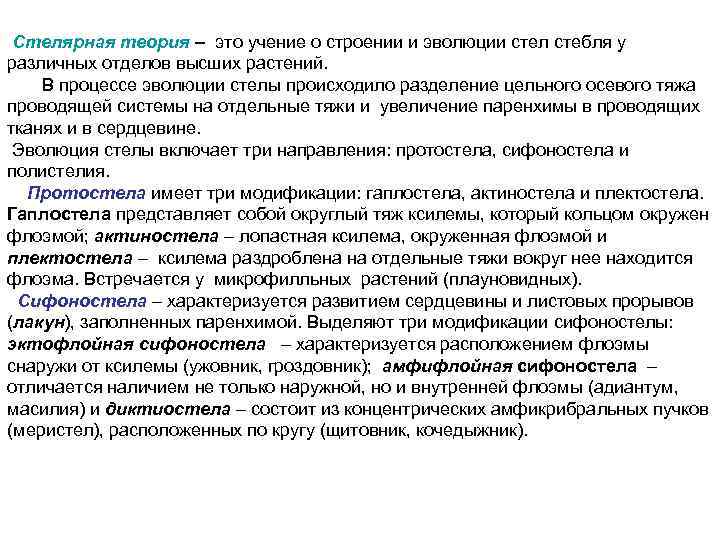 Стелярная теория – это учение о строении и эволюции стел стебля у различных отделов высших растений.

В процессе эволюции стелы происходило разделение цельного осевого тяжа проводящей системы на отдельные тяжи и увеличение паренхимы в проводящих тканях и в сердцевине.

Эволюция стелы включает три направления: протостела, сифоностела и полистелия.

Протостела имеет три модификации: гаплостела, актиностела и плектостела. Гаплостела представляет собой округлый тяж ксилемы, который кольцом окружен флоэмой; актиностела – лопастная ксилема, окруженная флоэмой и плектостела – ксилема раздроблена на отдельные тяжи вокруг нее находится флоэма. Встречается у микрофилльных растений (плауновидных).

Сифоностела – характеризуется развитием сердцевины и листовых прорывов (лакун), заполненных паренхимой. Выделяют три модификации сифоностелы: эктофлойная сифоностела – характеризуется расположением флоэмы снаружи от ксилемы (ужовник, гроздовник); амфифлойная сифоностела – отличается наличием не только наружной, но и внутренней флоэмы (адиантум, масилия) и диктиостела – состоит из концентрических амфикрибральных пучков (меристел), расположенных по кругу (щитовник, кочедыжник).